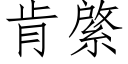 肯綮